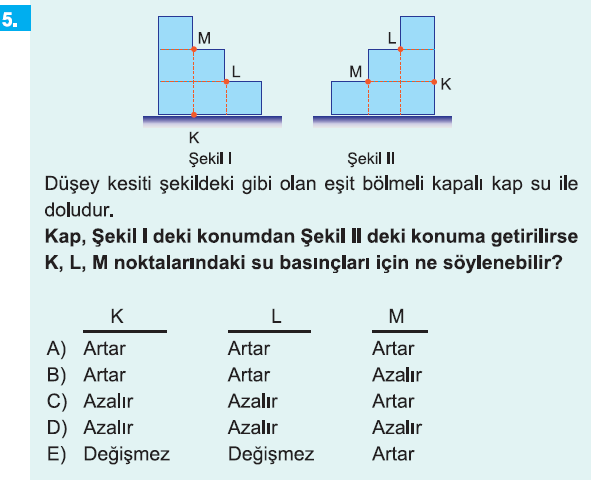 5.

M
L
K
Şekil I

L
M
K
Şekil II

Düşey kesiti şekildeki gibi olan eşit bölmeli kapalı kap su ile doludur.

Kap, Şekil I deki konumdan Şekil II deki konuma getirilirse K, L, M noktalarındaki su basınçları için ne söylenebilir?

| | K | L | M |
|---|---|---|---|
| A) | Artar | Artar | Artar |
| B) | Artar | Artar | Azalır |
| C) | Azalır | Azalır | Artar |
| D) | Azalır | Azalır | Azalır |
| E) | Değişmez | Değişmez | Artar |